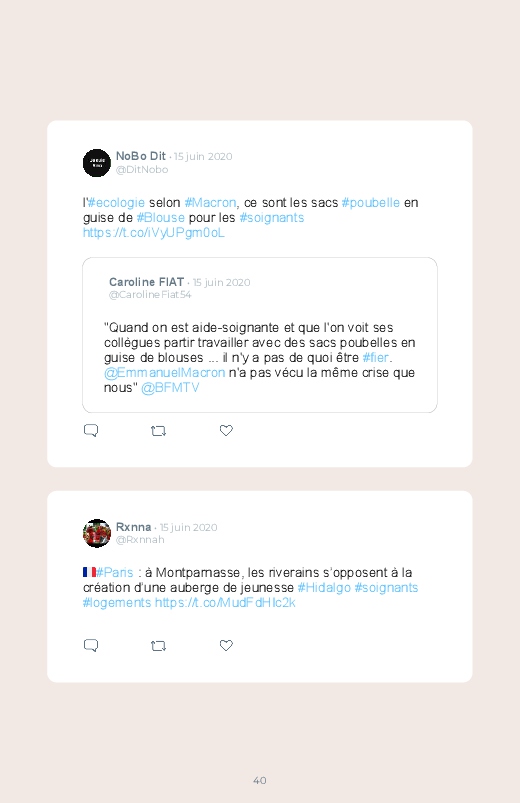 NoBo Dit · 15 juin 2020
@DitNobo

l'#ecologie selon #Macron, ce sont les sacs #poubelle en guise de #Blouse pour les #soignants https://t.co/iVyUPgm0oL

Caroline FIAT · 15 juin 2020
@CarolineFiat54

"Quand on est aide-soignante et que l'on voit ses collègues partir travailler avec des sacs poubelles en guise de blouses ... il n'y a pas de quoi être #fier. @EmmanuelMacron n'a pas vécu la même crise que nous" @BFMTV

Rxnna · 15 juin 2020
@Rxnnah

🇫🇷#Paris : à Montparnasse, les riverains s'opposent à la création d'une auberge de jeunesse #Hidalgo #soignants #logements https://t.co/MudFdHlc2k

40